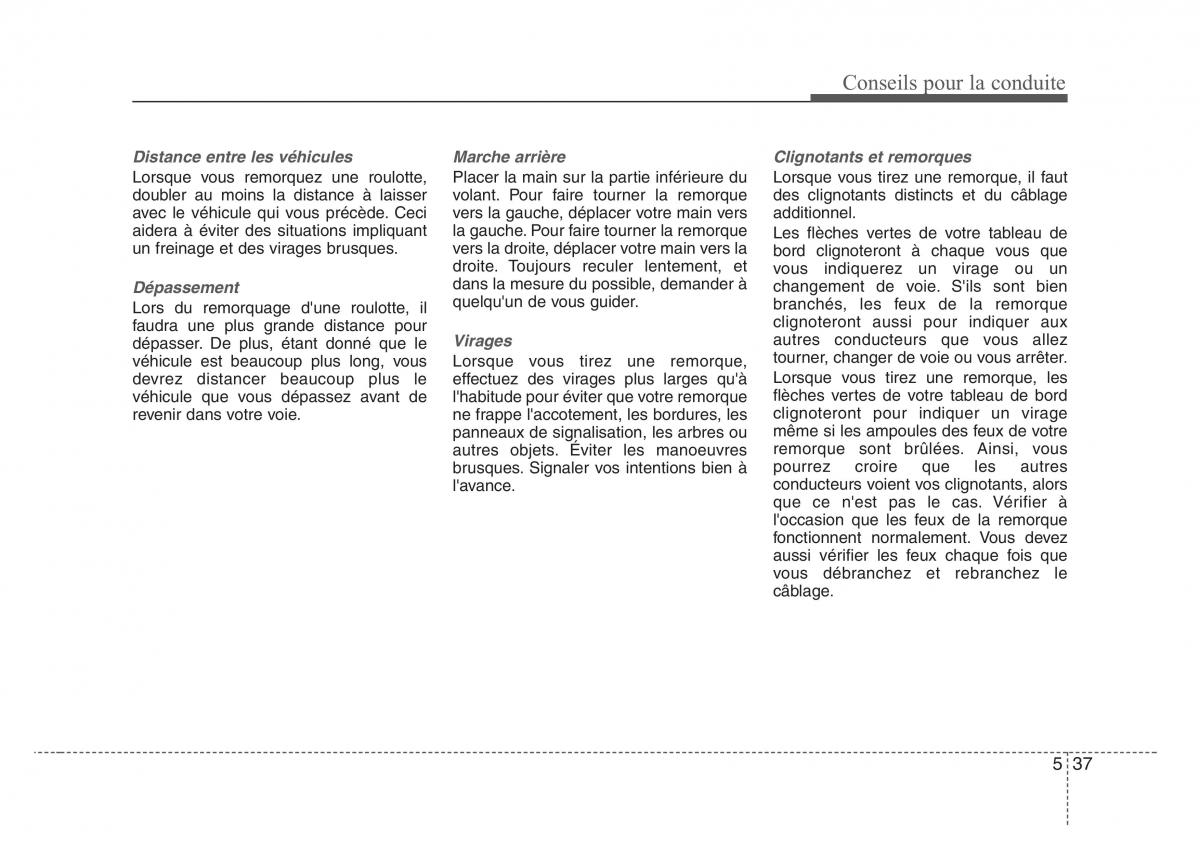 Conseils pour la conduite

Distance entre les véhicules
Lorsque vous remorquez une roulotte, doubler au moins la distance à laisser avec le véhicule qui vous précède. Ceci aidera à éviter des situations impliquant un freinage et des virages brusques.

Dépassement
Lors du remorquage d'une roulotte, il faudra une plus grande distance pour dépasser. De plus, étant donné que le véhicule est beaucoup plus long, vous devrez distancer beaucoup plus le véhicule que vous dépassez avant de revenir dans votre voie.

Marche arrière
Placer la main sur la partie inférieure du volant. Pour faire tourner la remorque vers la gauche, déplacer votre main vers la gauche. Pour faire tourner la remorque vers la droite, déplacer votre main vers la droite. Toujours reculer lentement, et dans la mesure du possible, demander à quelqu'un de vous guider.

Virages
Lorsque vous tirez une remorque, effectuez des virages plus larges qu'à l'habitude pour éviter que votre remorque ne frappe l'accotement, les bordures, les panneaux de signalisation, les arbres ou autres objets. Éviter les manoeuvres brusques. Signaler vos intentions bien à l'avance.

Clignotants et remorques
Lorsque vous tirez une remorque, il faut des clignotants distincts et du câblage additionnel.
Les flèches vertes de votre tableau de bord clignoteront à chaque vous que vous indiquerez un virage ou un changement de voie. S'ils sont bien branchés, les feux de la remorque clignoteront aussi pour indiquer aux autres conducteurs que vous allez tourner, changer de voie ou vous arrêter.
Lorsque vous tirez une remorque, les flèches vertes de votre tableau de bord clignoteront pour indiquer un virage même si les ampoules des feux de votre remorque sont brûlées. Ainsi, vous pourrez croire que les autres conducteurs voient vos clignotants, alors que ce n'est pas le cas. Vérifier à l'occasion que les feux de la remorque fonctionnent normalement. Vous devez aussi vérifier les feux chaque fois que vous débranchez et rebranchez le câblage.

5 37